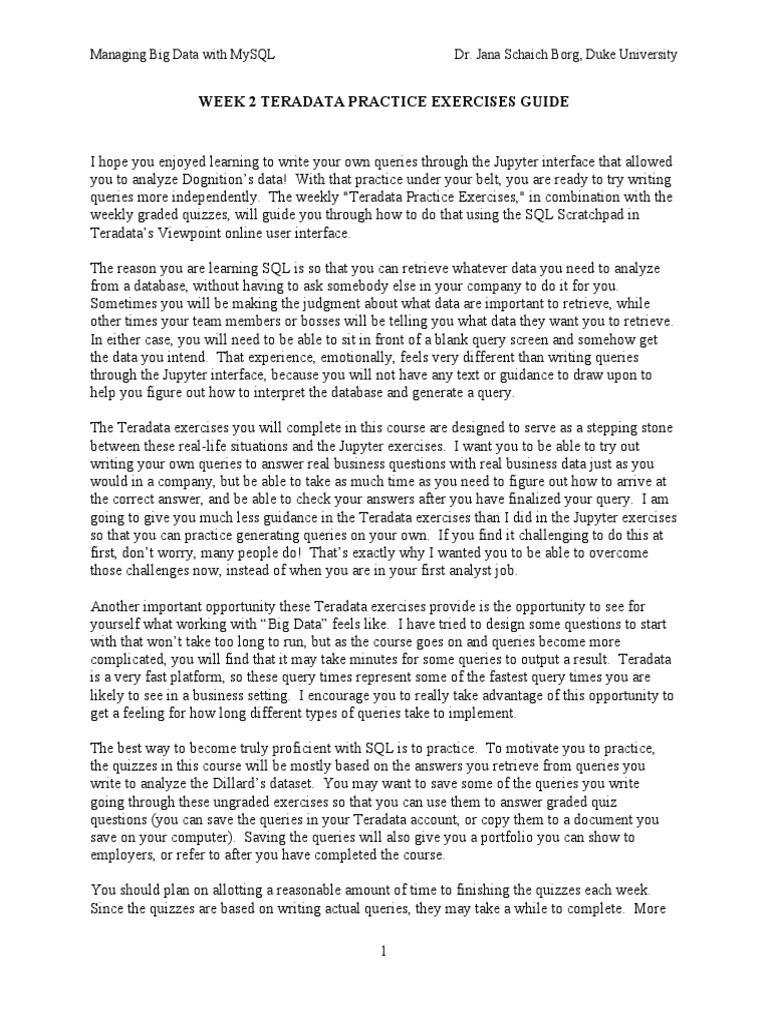 Managing Big Data with MySQL Dr. Jana Schaich Borg, Duke University

WEEK 2 TERADATA PRACTICE EXERCISES GUIDE

I hope you enjoyed learning to write your own queries through the Jupyter interface that allowed you to analyze Dognition's data! With that practice under your belt, you are ready to try writing queries more independently. The weekly "Teradata Practice Exercises," in combination with the weekly graded quizzes, will guide you through how to do that using the SQL Scratchpad in Teradata's Viewpoint online user interface.

The reason you are learning SQL is so that you can retrieve whatever data you need to analyze from a database, without having to ask somebody else in your company to do it for you. Sometimes you will be making the judgment about what data are important to retrieve, while other times your team members or bosses will be telling you what data they want you to retrieve. In either case, you will need to be able to sit in front of a blank query screen and somehow get the data you intend. That experience, emotionally, feels very different than writing queries through the Jupyter interface, because you will not have any text or guidance to draw upon to help you figure out how to interpret the database and generate a query.

The Teradata exercises you will complete in this course are designed to serve as a stepping stone between these real-life situations and the Jupyter exercises. I want you to be able to try out writing your own queries to answer real business questions with real business data just as you would in a company, but be able to take as much time as you need to figure out how to arrive at the correct answer, and be able to check your answers after you have finalized your query. I am going to give you much less guidance in the Teradata exercises than I did in the Jupyter exercises so that you can practice generating queries on your own. If you find it challenging to do this at first, don't worry, many people do! That's exactly why I wanted you to be able to overcome those challenges now, instead of when you are in your first analyst job.

Another important opportunity these Teradata exercises provide is the opportunity to see for yourself what working with "Big Data" feels like. I have tried to design some questions to start with that won't take too long to run, but as the course goes on and queries become more complicated, you will find that it may take minutes for some queries to output a result. Teradata is a very fast platform, so these query times represent some of the fastest query times you are likely to see in a business setting. I encourage you to really take advantage of this opportunity to get a feeling for how long different types of queries take to implement.

The best way to become truly proficient with SQL is to practice. To motivate you to practice, the quizzes in this course will be mostly based on the answers you retrieve from queries you write to analyze the Dillard's dataset. You may want to save some of the queries you write going through these ungraded exercises so that you can use them to answer graded quiz questions (you can save the queries in your Teradata account, or copy them to a document you save on your computer). Saving the queries will also give you a portfolio you can show to employers, or refer to after you have completed the course.

You should plan on allotting a reasonable amount of time to finishing the quizzes each week. Since the quizzes are based on writing actual queries, they may take a while to complete. More

1